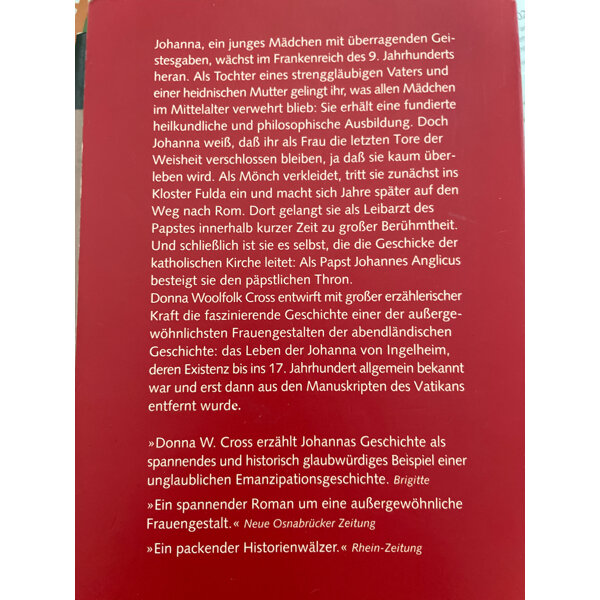 Johanna, ein junges Mädchen mit überragenden Geistesgaben, wächst im Frankenreich des 9. Jahrhunderts heran. Als Tochter eines strenggläubigen Vaters und einer heidnischen Mutter gelingt ihr, was allen Mädchen im Mittelalter verwehrt blieb: Sie erhält eine fundierte heilkundliche und philosophische Ausbildung. Doch Johanna weiß, daß ihr als Frau die letzten Tore der Weisheit verschlossen bleiben, ja daß sie kaum überleben wird. Als Mönch verkleidet, tritt sie zunächst ins Kloster Fulda ein und macht sich Jahre später auf den Weg nach Rom. Dort gelangt sie als Leibarzt des Papstes innerhalb kurzer Zeit zu großer Berühmtheit. Und schließlich ist sie es selbst, die die Geschicke der katholischen Kirche leitet: Als Papst Johannes Anglicus besteigt sie den päpstlichen Thron.
Donna Woolfolk Cross entwirft mit großer erzählerischer Kraft die faszinierende Geschichte einer der außergewöhnlichsten Frauengestalten der abendländischen Geschichte: das Leben der Johanna von Ingelheim, deren Existenz bis ins 17. Jahrhundert allgemein bekannt war und erst dann aus den Manuskripten des Vatikans entfernt wurde.

»Donna W. Cross erzählt Johannas Geschichte als spannendes und historisch glaubwürdiges Beispiel einer unglaublichen Emanzipationsgeschichte. Brigitte

»Ein spannender Roman um eine außergewöhnliche Frauengestalt.« Neue Osnabrücker Zeitung

»Ein packender Historienwälzer.« Rhein-Zeitung